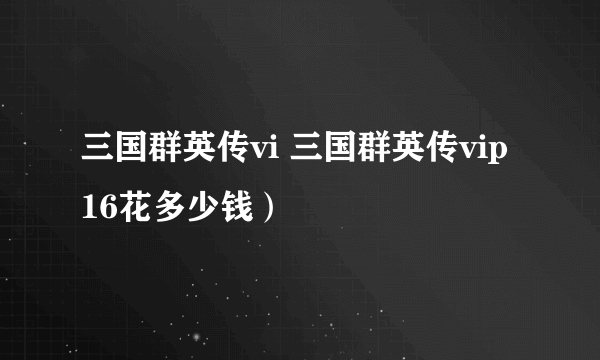 三国群英传vi 三国群英传vip16花多少钱）